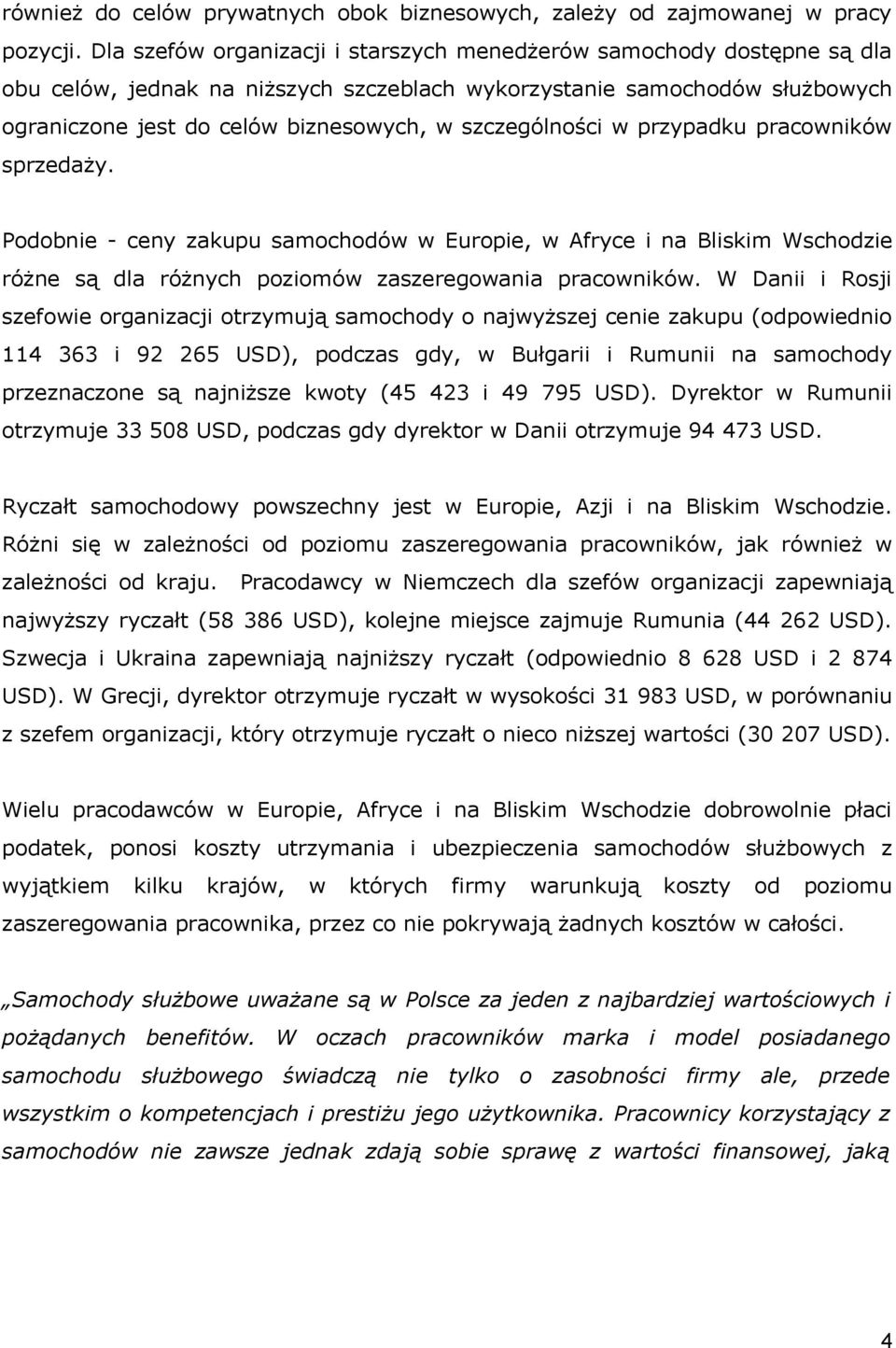 również do celów prywatnych obok biznesowych, zależy od zajmowanej w pracy pozycji. Dla szefów organizacji i starszych menedżerów samochody dostępne są dla obu celów, jednak na niższych szczeblach wykorzystanie samochodów służbowych ograniczone jest do celów biznesowych, w szczególności w przypadku pracowników sprzedaży.

Podobnie - ceny zakupu samochodów w Europie, w Afryce i na Bliskim Wschodzie różne są dla różnych poziomów zaszeregowania pracowników. W Danii i Rosji szefowie organizacji otrzymują samochody o najwyższej cenie zakupu (odpowiednio 114 363 i 92 265 USD), podczas gdy, w Bułgarii i Rumunii na samochody przeznaczone są najniższe kwoty (45 423 i 49 795 USD). Dyrektor w Rumunii otrzymuje 33 508 USD, podczas gdy dyrektor w Danii otrzymuje 94 473 USD.

Ryczałt samochodowy powszechny jest w Europie, Azji i na Bliskim Wschodzie. Różni się w zależności od poziomu zaszeregowania pracowników, jak również w zależności od kraju. Pracodawcy w Niemczech dla szefów organizacji zapewniają najwyższy ryczałt (58 386 USD), kolejne miejsce zajmuje Rumunia (44 262 USD). Szwecja i Ukraina zapewniają najniższy ryczałt (odpowiednio 8 628 USD i 2 874 USD). W Grecji, dyrektor otrzymuje ryczałt w wysokości 31 983 USD, w porównaniu z szefem organizacji, który otrzymuje ryczałt o nieco niższej wartości (30 207 USD).

Wielu pracodawców w Europie, Afryce i na Bliskim Wschodzie dobrowolnie płaci podatek, ponosi koszty utrzymania i ubezpieczenia samochodów służbowych z wyjątkiem kilku krajów, w których firmy warunkują koszty od poziomu zaszeregowania pracownika, przez co nie pokrywają żadnych kosztów w całości.

„Samochody służbowe uważane są w Polsce za jeden z najbardziej wartościowych i pożądanych benefitów. W oczach pracowników marka i model posiadanego samochodu służbowego świadczą nie tylko o zasobności firmy ale, przede wszystkim o kompetencjach i prestiżu jego użytkownika. Pracownicy korzystający z samochodów nie zawsze jednak zdają sobie sprawę z wartości finansowej, jaką

4